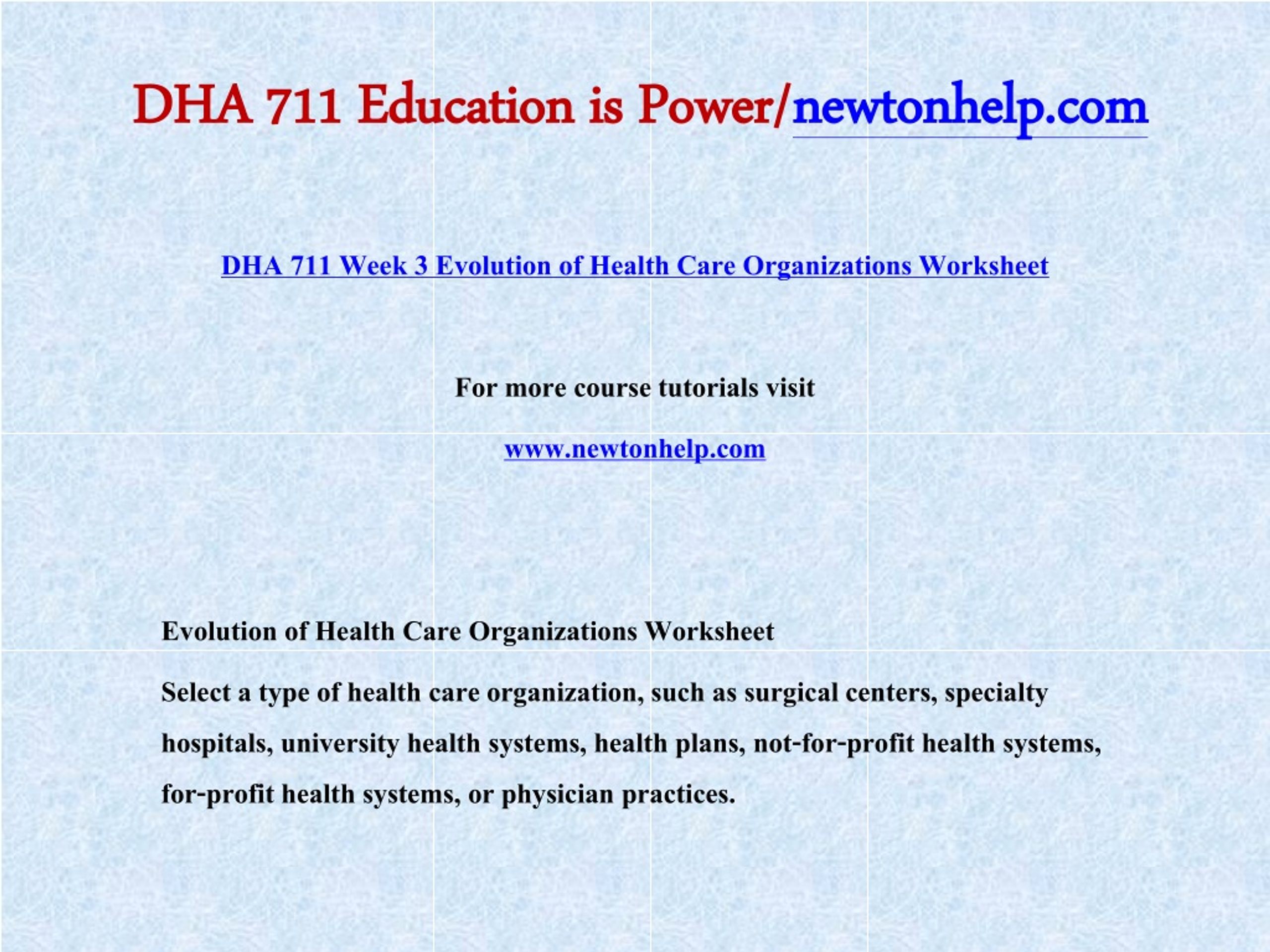 DHA 711 Education is Power/newtonhelp.com

DHA 711 Week 3 Evolution of Health Care Organizations Worksheet

For more course tutorials visit

www.newtonhelp.com

Evolution of Health Care Organizations Worksheet

Select a type of health care organization, such as surgical centers, specialty hospitals, university health systems, health plans, not-for-profit health systems, for-profit health systems, or physician practices.